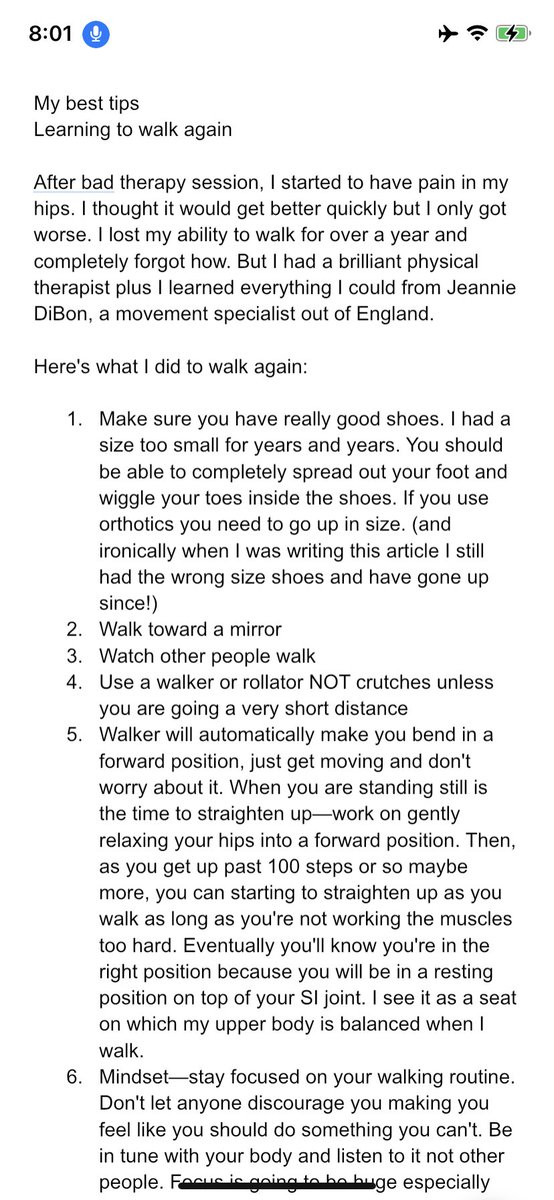 8:01

My best tips
Learning to walk again

After bad therapy session, I started to have pain in my hips. I thought it would get better quickly but I only got worse. I lost my ability to walk for over a year and completely forgot how. But I had a brilliant physical therapist plus I learned everything I could from Jeannie DiBon, a movement specialist out of England.

Here's what I did to walk again:

1. Make sure you have really good shoes. I had a size too small for years and years. You should be able to completely spread out your foot and wiggle your toes inside the shoes. If you use orthotics you need to go up in size. (and ironically when I was writing this article I still had the wrong size shoes and have gone up since!)
2. Walk toward a mirror
3. Watch other people walk
4. Use a walker or rollator NOT crutches unless you are going a very short distance
5. Walker will automatically make you bend in a forward position, just get moving and don't worry about it. When you are standing still is the time to straighten up—work on gently relaxing your hips into a forward position. Then, as you get up past 100 steps or so maybe more, you can starting to straighten up as you walk as long as you're not working the muscles too hard. Eventually you'll know you're in the right position because you will be in a resting position on top of your SI joint. I see it as a seat on which my upper body is balanced when I walk.
6. Mindset—stay focused on your walking routine. Don't let anyone discourage you making you feel like you should do something you can't. Be in tune with your body and listen to it not other people. Focus is going to be huge especially